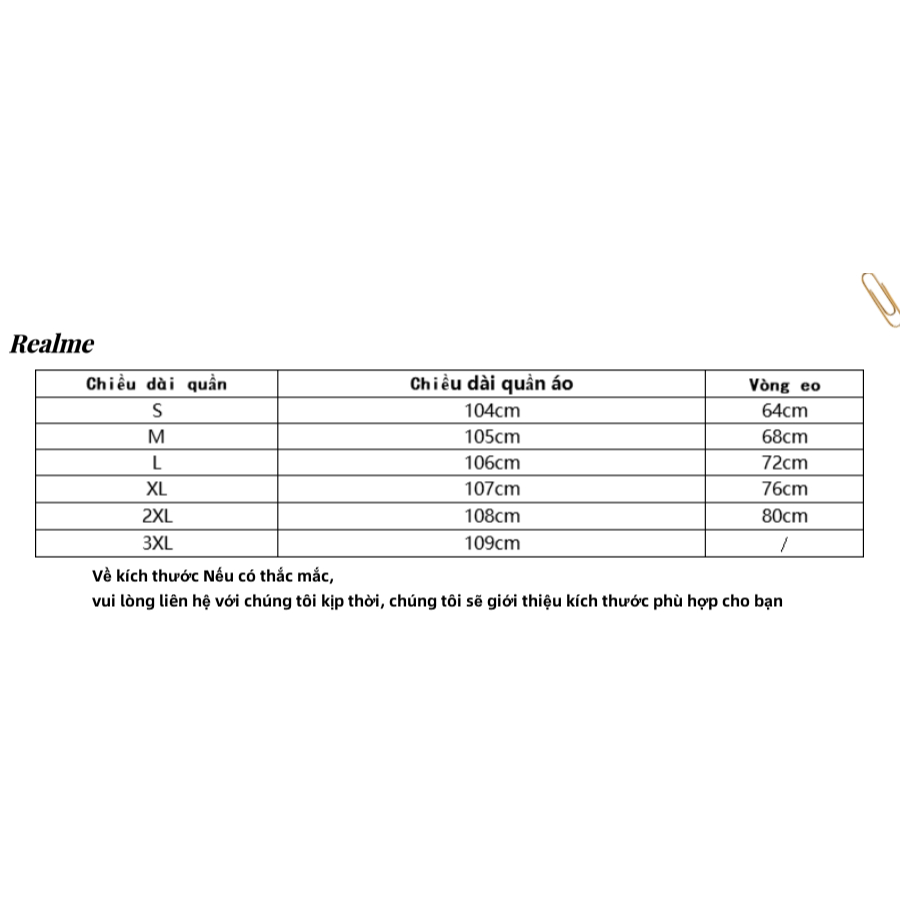 Realme

| Chiều dài quần | Chiều dài quần áo | Vòng eo |
|---|---|---|
| S | 104cm | 64cm |
| M | 105cm | 68cm |
| L | 106cm | 72cm |
| XL | 107cm | 76cm |
| 2XL | 108cm | 80cm |
| 3XL | 109cm | / |

Về kích thước Nếu có thắc mắc,
vui lòng liên hệ với chúng tôi kịp thời, chúng tôi sẽ giới thiệu kích thước phù hợp cho bạn